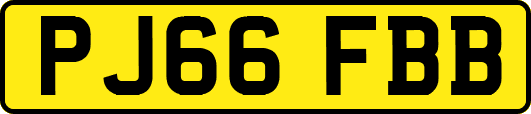 PJ66 FBB